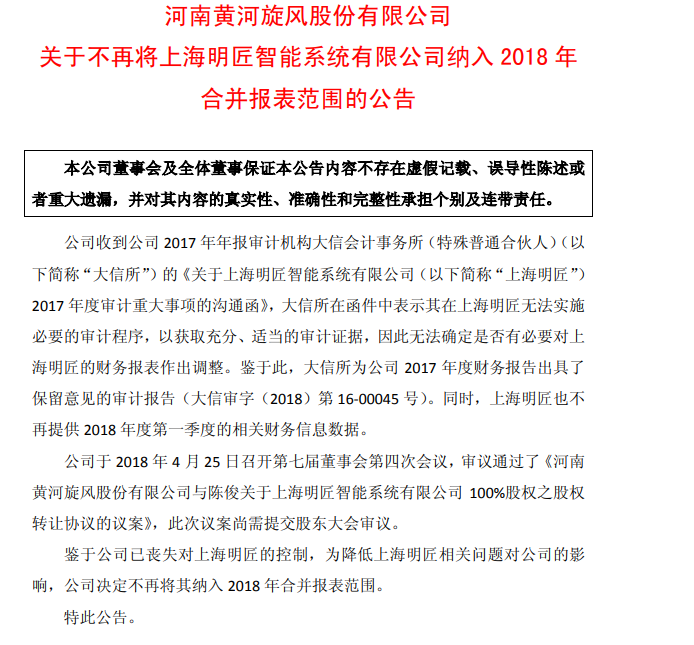 河南黄河旋风股份有限公司
关于不再将上海明匠智能系统有限公司纳入 2018 年合并报表范围的公告

本公司董事会及全体董事保证本公告内容不存在虚假记载、误导性陈述或者重大遗漏，并对其内容的真实性、准确性和完整性承担个别及连带责任。

公司收到公司 2017 年年报审计机构大信会计事务所（特殊普通合伙人）（以下简称“大信所”）的《关于上海明匠智能系统有限公司（以下简称“上海明匠”）2017 年度审计重大事项的沟通函》，大信所在函件中表示其在上海明匠无法实施必要的审计程序，以获取充分、适当的审计证据，因此无法确定是否有必要对上海明匠的财务报表作出调整。鉴于此，大信所为公司 2017 年度财务报告出具了保留意见的审计报告（大信审字（2018）第 16-00045 号）。同时，上海明匠也不再提供 2018 年度第一季度的相关财务信息数据。

公司于 2018 年 4 月 25 日召开第七届董事会第四次会议，审议通过了《河南黄河旋风股份有限公司与陈俊关于上海明匠智能系统有限公司 100%股权之股权转让协议的议案》，此次议案尚需提交股东大会审议。

鉴于公司已丧失对上海明匠的控制，为降低上海明匠相关问题对公司的影响，公司决定不再将其纳入 2018 年合并报表范围。

特此公告。